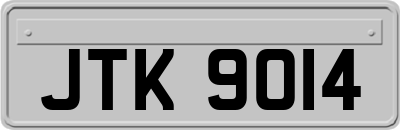 JTK 9014